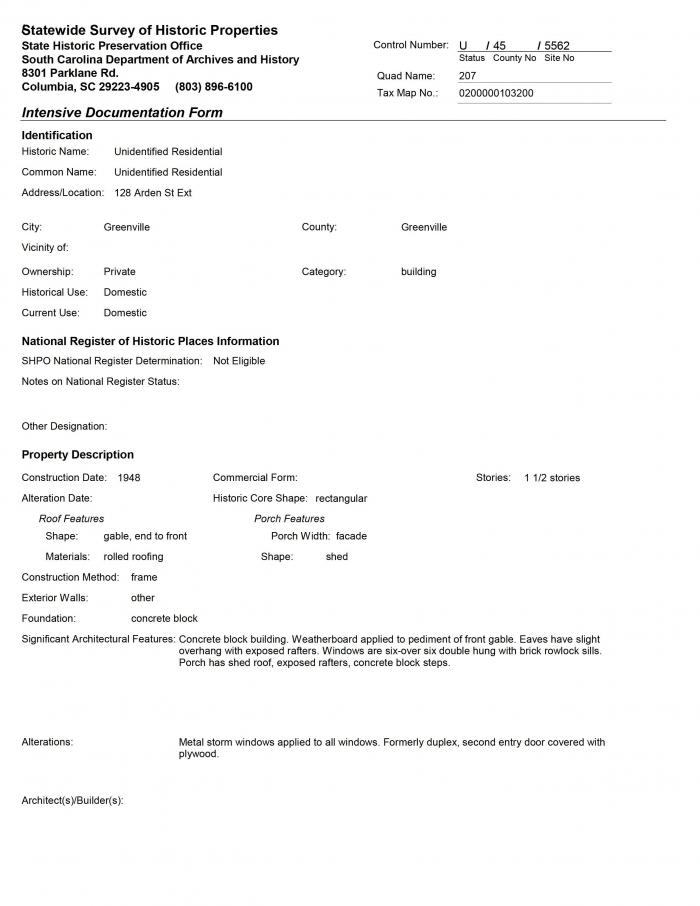 Statewide Survey of Historic Properties
State Historic Preservation Office
South Carolina Department of Archives and History
8301 Parklane Rd.
Columbia, SC 29223-4905 (803) 896-6100

Control Number: U / 45 / 5562
Status County No Site No
Quad Name: 207
Tax Map No.: 0200000103200

Intensive Documentation Form

Identification
Historic Name: Unidentified Residential
Common Name: Unidentified Residential
Address/Location: 128 Arden St Ext

City: Greenville
County: Greenville
Vicinity of:
Ownership: Private
Category: building
Historical Use: Domestic
Current Use: Domestic

National Register of Historic Places Information
SHPO National Register Determination: Not Eligible
Notes on National Register Status:

Other Designation:

Property Description
Construction Date: 1948
Commercial Form:
Stories: 1 1/2 stories
Alteration Date:
Historic Core Shape: rectangular
Roof Features
Shape: gable, end to front
Materials: rolled roofing
Porch Features
Porch Width: facade
Shape: shed
Construction Method: frame
Exterior Walls: other
Foundation: concrete block
Significant Architectural Features: Concrete block building. Weatherboard applied to pediment of front gable. Eaves have slight overhang with exposed rafters. Windows are six-over six double hung with brick rowlock sills. Porch has shed roof, exposed rafters, concrete block steps.

Alterations: Metal storm windows applied to all windows. Formerly duplex, second entry door covered with plywood.

Architect(s)/Builder(s):